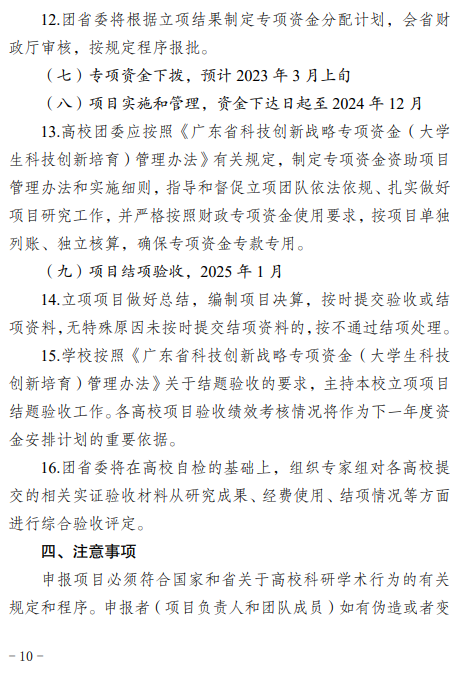 12.团省委将根据立项结果制定专项资金分配计划，会省财政厅审核，按规定程序报批。

（七）专项资金下拨，预计 2023 年 3 月上旬

（八）项目实施和管理，资金下达日起至 2024 年 12 月

13.高校团委应按照《广东省科技创新战略专项资金（大学生科技创新培育）管理办法》有关规定，制定专项资金资助项目管理办法和实施细则，指导和督促立项团队依法依规、扎实做好项目研究工作，并严格按照财政专项资金使用要求，按项目单独列账、独立核算，确保专项资金专款专用。

（九）项目结项验收，2025 年 1 月

14.立项项目做好总结，编制项目决算，按时提交验收或结项资料，无特殊原因未按时提交结项资料的，按不通过结项处理。

15.学校按照《广东省科技创新战略专项资金（大学生科技创新培育）管理办法》关于结题验收的要求，主持本校立项项目结题验收工作。各高校项目验收绩效考核情况将作为下一年度资金安排计划的重要依据。

16.团省委将在高校自检的基础上，组织专家组对各高校提交的相关实证验收材料从研究成果、经费使用、结项情况等方面进行综合验收评定。

四、注意事项

申报项目必须符合国家和省关于高校科研学术行为的有关规定和程序。申报者（项目负责人和团队成员）如有伪造或者变

－10－